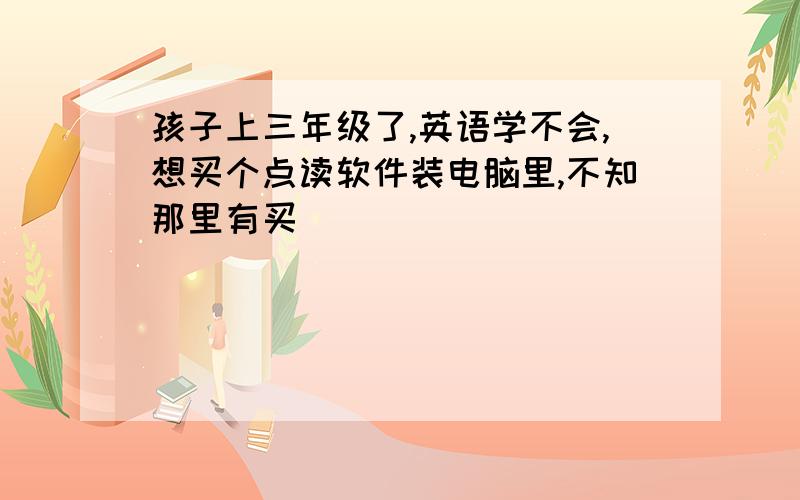 孩子上三年级了,英语学不会,想买个点读软件装电脑里,不知那里有买